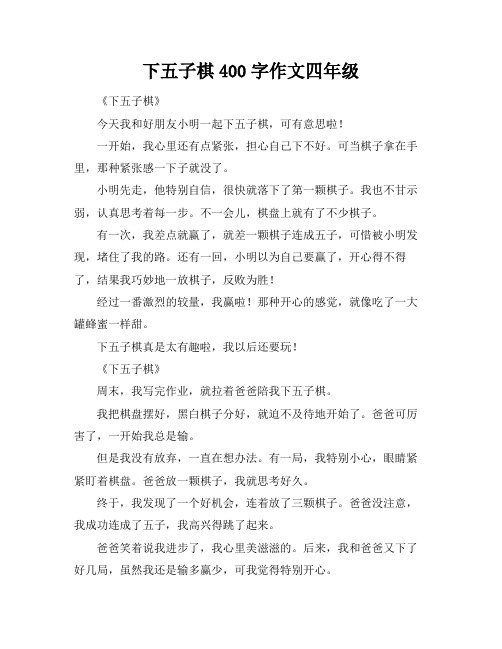 下五子棋 400 字作文四年级

《下五子棋》

今天我和好朋友小明一起下五子棋，可有意思啦！

一开始，我心里还有点紧张，担心自己下不好。可当棋子拿在手里，那种紧张感一下子就没了。

小明先走，他特别自信，很快就落下了第一颗棋子。我也不甘示弱，认真思考着每一步。不一会儿，棋盘上就有了不少棋子。

有一次，我差点就赢了，就差一颗棋子连成五子，可惜被小明发现，堵住了我的路。还有一回，小明以为自己要赢了，开心得不得了，结果我巧妙地一放棋子，反败为胜！

经过一番激烈的较量，我赢啦！那种开心的感觉，就像吃了一大罐蜂蜜一样甜。

下五子棋真是太有趣啦，我以后还要玩！

《下五子棋》

周末，我写完作业，就拉着爸爸陪我下五子棋。

我把棋盘摆好，黑白棋子分好，就迫不及待地开始了。爸爸可厉害了，一开始我总是输。

但是我没有放弃，一直在想办法。有一局，我特别小心，眼睛紧紧盯着棋盘。爸爸放一颗棋子，我就思考好久。

终于，我发现了一个好机会，连着放了三颗棋子。爸爸没注意，我成功连成了五子，我高兴得跳了起来。

爸爸笑着说我进步了，我心里美滋滋的。后来，我和爸爸又下了好几局，虽然我还是输多赢少，可我觉得特别开心。